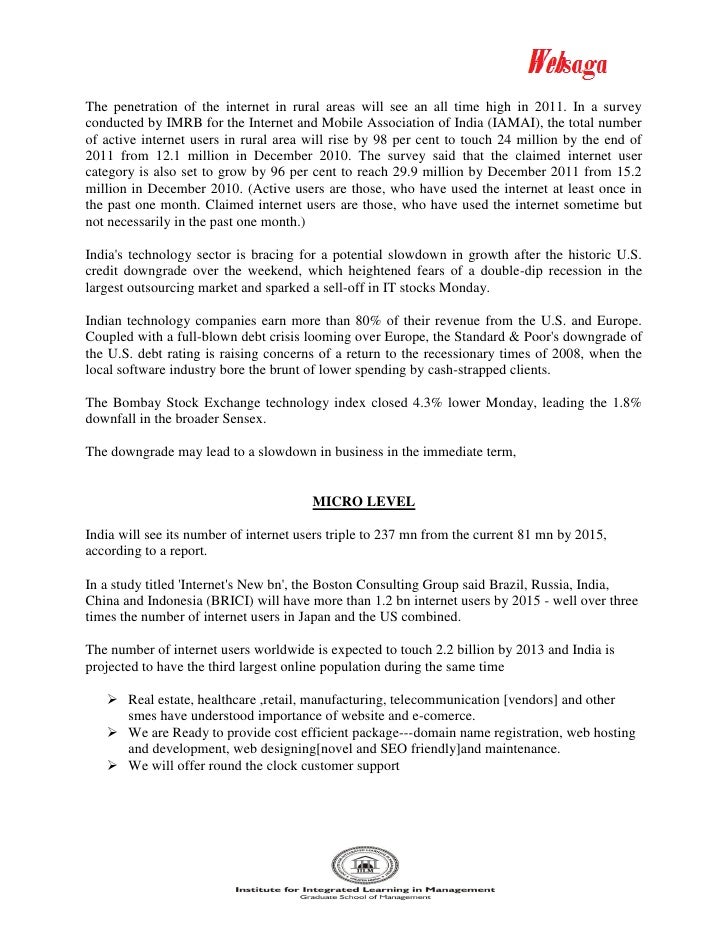 Websaga

The penetration of the internet in rural areas will see an all time high in 2011. In a survey conducted by IMRB for the Internet and Mobile Association of India (IAMAI), the total number of active internet users in rural area will rise by 98 per cent to touch 24 million by the end of 2011 from 12.1 million in December 2010. The survey said that the claimed internet user category is also set to grow by 96 per cent to reach 29.9 million by December 2011 from 15.2 million in December 2010. (Active users are those, who have used the internet at least once in the past one month. Claimed internet users are those, who have used the internet sometime but not necessarily in the past one month.)

India's technology sector is bracing for a potential slowdown in growth after the historic U.S. credit downgrade over the weekend, which heightened fears of a double-dip recession in the largest outsourcing market and sparked a sell-off in IT stocks Monday.

Indian technology companies earn more than 80% of their revenue from the U.S. and Europe. Coupled with a full-blown debt crisis looming over Europe, the Standard & Poor's downgrade of the U.S. debt rating is raising concerns of a return to the recessionary times of 2008, when the local software industry bore the brunt of lower spending by cash-strapped clients.

The Bombay Stock Exchange technology index closed 4.3% lower Monday, leading the 1.8% downfall in the broader Sensex.

The downgrade may lead to a slowdown in business in the immediate term,

MICRO LEVEL

India will see its number of internet users triple to 237 mn from the current 81 mn by 2015, according to a report.

In a study titled 'Internet's New bn', the Boston Consulting Group said Brazil, Russia, India, China and Indonesia (BRICI) will have more than 1.2 bn internet users by 2015 - well over three times the number of internet users in Japan and the US combined.

The number of internet users worldwide is expected to touch 2.2 billion by 2013 and India is projected to have the third largest online population during the same time

➢ Real estate, healthcare ,retail, manufacturing, telecommunication [vendors] and other smes have understood importance of website and e-comerce.
➢ We are Ready to provide cost efficient package---domain name registration, web hosting and development, web designing[novel and SEO friendly]and maintenance.
➢ We will offer round the clock customer support

IILM

Institute for Integrated Learning in Management
Graduate School of Management